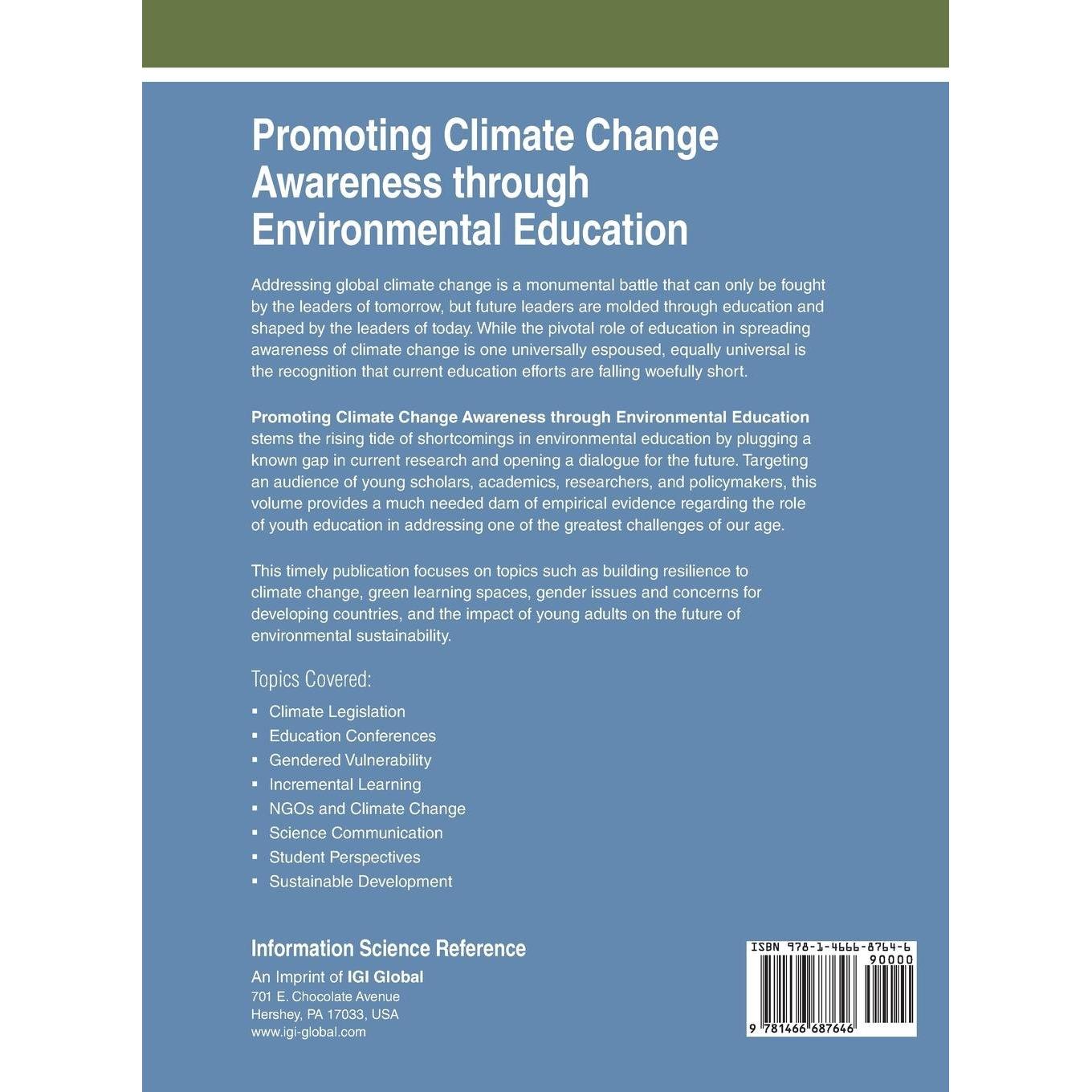 Promoting Climate Change Awareness through Environmental Education

Addressing global climate change is a monumental battle that can only be fought by the leaders of tomorrow, but future leaders are molded through education and shaped by the leaders of today. While the pivotal role of education in spreading awareness of climate change is one universally espoused, equally universal is the recognition that current education efforts are falling woefully short.

Promoting Climate Change Awareness through Environmental Education stems the rising tide of shortcomings in environmental education by plugging a known gap in current research and opening a dialogue for the future. Targeting an audience of young scholars, academics, researchers, and policymakers, this volume provides a much needed dam of empirical evidence regarding the role of youth education in addressing one of the greatest challenges of our age.

This timely publication focuses on topics such as building resilience to climate change, green learning spaces, gender issues and concerns for developing countries, and the impact of young adults on the future of environmental sustainability.

Topics Covered:

• Climate Legislation
• Education Conferences
• Gendered Vulnerability
• Incremental Learning
• NGOs and Climate Change
• Science Communication
• Student Perspectives
• Sustainable Development

Information Science Reference
An Imprint of IGI Global
701 E. Chocolate Avenue
Hershey, PA 17033, USA
www.igi-global.com

ISBN 978-1-4666-8764-6
90000
9 781466 687646